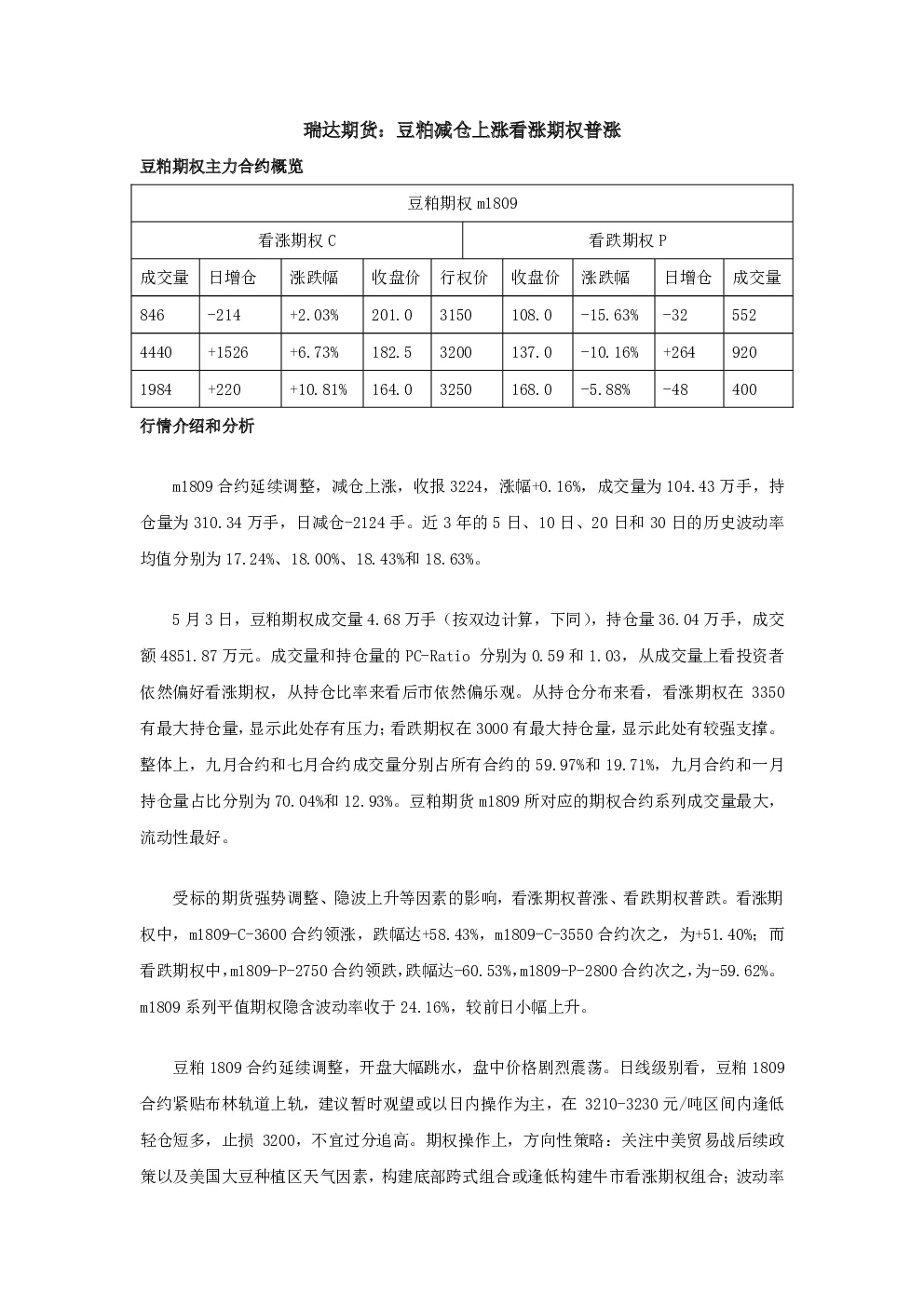 瑞达期货：豆粕减仓上涨看涨期权普涨

豆粕期权主力合约概览

| 豆粕期权m1809 | | | | | | | | |
|---|---|---|---|---|---|---|---|---|
| 看涨期权C | | | | | 看跌期权P | | | |
| 成交量 | 日增仓 | 涨跌幅 | 收盘价 | 行权价 | 收盘价 | 涨跌幅 | 日增仓 | 成交量 |
| 846 | -214 | +2.03% | 201.0 | 3150 | 108.0 | -15.63% | -32 | 552 |
| 4440 | +1526 | +6.73% | 182.5 | 3200 | 137.0 | -10.16% | +264 | 920 |
| 1984 | +220 | +10.81% | 164.0 | 3250 | 168.0 | -5.88% | -48 | 400 |

行情介绍和分析

m1809合约延续调整，减仓上涨，收报3224，涨幅+0.16%，成交量为104.43万手，持仓量为310.34万手，日减仓-2124手。近3年的5日、10日、20日和30日的历史波动率均值分别为17.24%、18.00%、18.43%和18.63%。

5月3日，豆粕期权成交量4.68万手（按双边计算，下同），持仓量36.04万手，成交额4851.87万元。成交量和持仓量的PC-Ratio分别为0.59和1.03，从成交量上看投资者依然偏好看涨期权，从持仓比率来看后市依然偏乐观。从持仓分布来看，看涨期权在3350有最大持仓量，显示此处存有压力；看跌期权在3000有最大持仓量，显示此处有较强支撑。整体上，九月合约和七月合约成交量分别占所有合约的59.97%和19.71%，九月合约和一月持仓量占比分别为70.04%和12.93%。豆粕期货m1809所对应的期权合约系列成交量最大，流动性最好。

受标的期货强势调整、隐波上升等因素的影响，看涨期权普涨、看跌期权普跌。看涨期权中，m1809-C-3600合约领涨，跌幅达+58.43%，m1809-C-3550合约次之，为+51.40%；而看跌期权中，m1809-P-2750合约领跌，跌幅达-60.53%，m1809-P-2800合约次之，为-59.62%。m1809系列平值期权隐含波动率收于24.16%，较前日小幅上升。

豆粕1809合约延续调整，开盘大幅跳水，盘中价格剧烈震荡。日线级别看，豆粕1809合约紧贴布林轨道上轨，建议暂时观望或以日内操作为主，在3210-3230元/吨区间内逢低轻仓短多，止损3200，不宜过分追高。期权操作上，方向性策略：关注中美贸易战后续政策以及美国大豆种植区天气因素，构建底部跨式组合或逢低构建牛市看涨期权组合；波动率